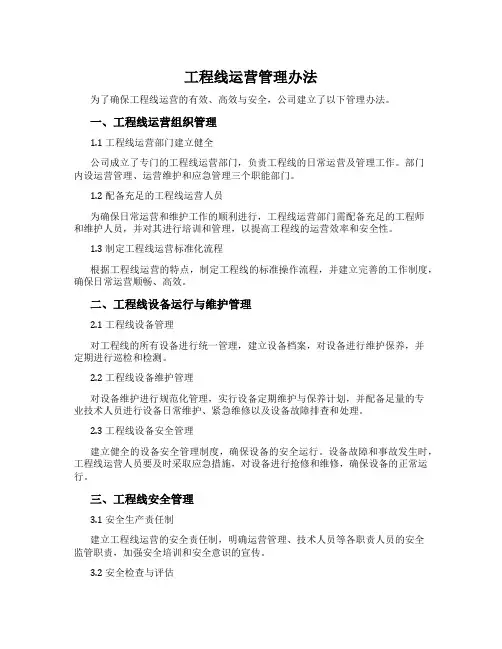 工程线运营管理办法

为了确保工程线运营的有效、高效与安全，公司建立了以下管理办法。

一、工程线运营组织管理

1.1 工程线运营部门建立健全

公司成立了专门的工程线运营部门，负责工程线的日常运营及管理工作。部门内设运营管理、运营维护和应急管理三个职能部门。

1.2 配备充足的工程线运营人员

为确保日常运营和维护工作的顺利进行，工程线运营部门需配备充足的工程师和维护人员，并对其进行培训和管理，以提高工程线的运营效率和安全性。

1.3 制定工程线运营标准化流程

根据工程线运营的特点，制定工程线的标准操作流程，并建立完善的工作制度，确保日常运营顺畅、高效。

二、工程线设备运行与维护管理

2.1 工程线设备管理

对工程线的所有设备进行统一管理，建立设备档案，对设备进行维护保养，并定期进行巡检和检测。

2.2 工程线设备维护管理

对设备维护进行规范化管理，实行设备定期维护与保养计划，并配备足量的专业技术人员进行设备日常维护、紧急维修以及设备故障排查和处理。

2.3 工程线设备安全管理

建立健全的设备安全管理制度，确保设备的安全运行。设备故障和事故发生时，工程线运营人员要及时采取应急措施，对设备进行抢修和维修，确保设备的正常运行。

三、工程线安全管理

3.1 安全生产责任制

建立工程线运营的安全责任制，明确运营管理、技术人员等各职责人员的安全监管职责，加强安全培训和安全意识的宣传。

3.2 安全检查与评估